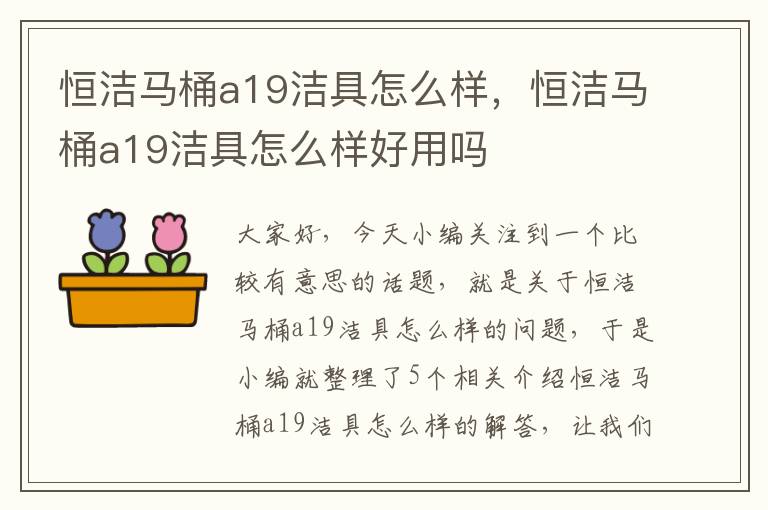 恒洁马桶a19洁具怎么样，恒洁马桶a19洁具怎么样好用吗

大家好，今天小编关注到一个比较有意思的话题，就是关于恒洁马桶a19洁具怎么样的问题，于是小编就整理了5个相关介绍恒洁马桶a19洁具怎么样的解答，让我们